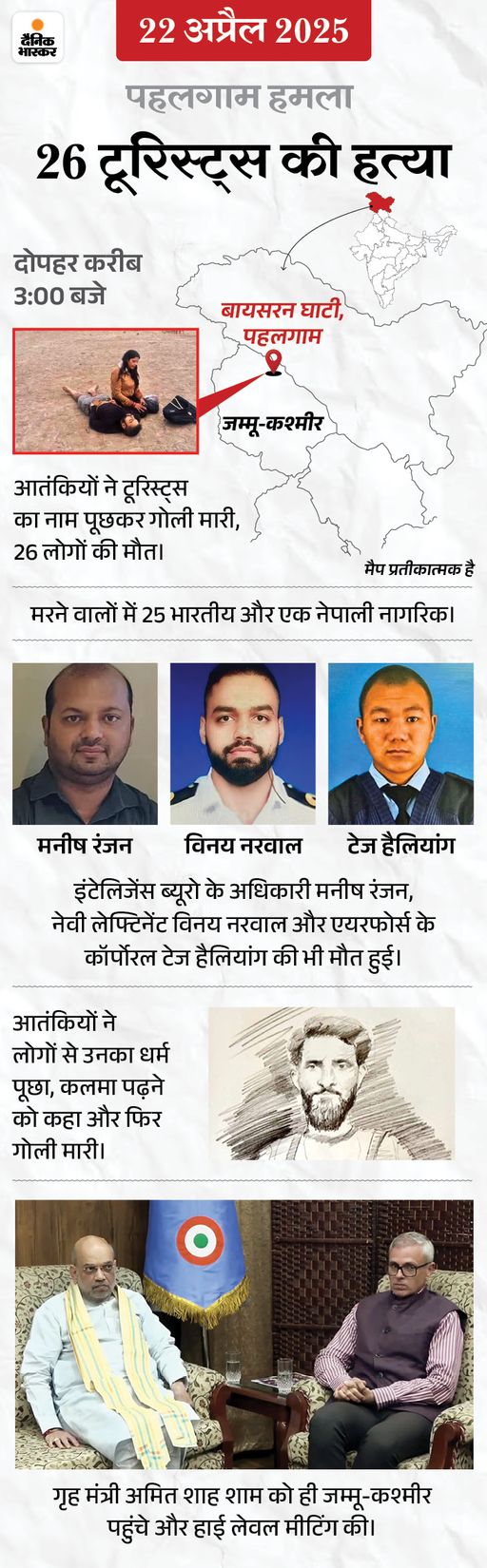 दैनिक भास्कर

22 अप्रैल 2025

पहलगाम हमला

26 टूरिस्ट्स की हत्या

दोपहर करीब 3:00 बजे

बायसरन घाटी, पहलगाम

जम्मू-कश्मीर

आतंकियों ने टूरिस्ट्स का नाम पूछकर गोली मारी, 26 लोगों की मौत।

मैप प्रतीकात्मक है

मरने वालों में 25 भारतीय और एक नेपाली नागरिक।

मनीष रंजन

विनय नरवाल

टेज हैलियांग

इंटेलिजेंस ब्यूरो के अधिकारी मनीष रंजन, नेवी लेफ्टिनेंट विनय नरवाल और एयरफोर्स के कॉर्पोरल टेज हैलियांग की भी मौत हुई।

आतंकियों ने लोगों से उनका धर्म पूछा, कलमा पढ़ने को कहा और फिर गोली मारी।

गृह मंत्री अमित शाह शाम को ही जम्मू-कश्मीर पहुंचे और हाई लेवल मीटिंग की।